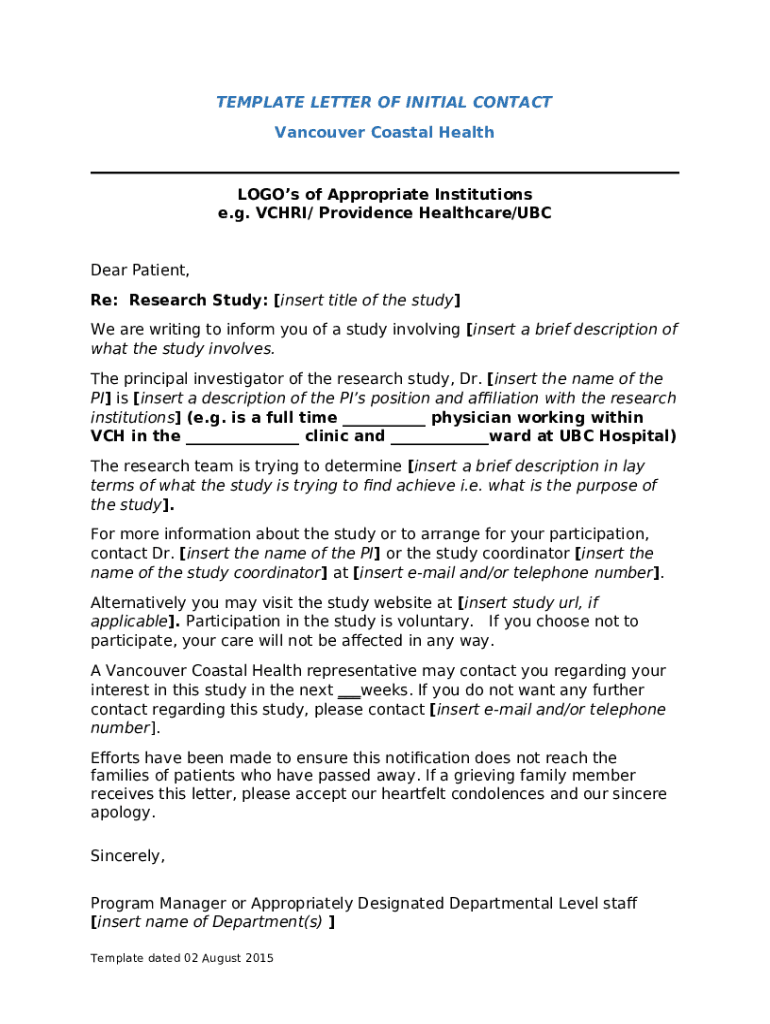 TEMPLATE LETTER OF INITIAL CONTACT
Vancouver Coastal Health

LOGO's of Appropriate Institutions
e.g. VCHRI/ Providence Healthcare/UBC

Dear Patient,

Re: Research Study: [insert title of the study]

We are writing to inform you of a study involving [insert a brief description of what the study involves.

The principal investigator of the research study, Dr. [insert the name of the PI] is [insert a description of the PI's position and affiliation with the research institutions] (e.g. is a full time __________ physician working within VCH in the ______________ clinic and ____________ward at UBC Hospital)

The research team is trying to determine [insert a brief description in lay terms of what the study is trying to find achieve i.e. what is the purpose of the study].

For more information about the study or to arrange for your participation, contact Dr. [insert the name of the PI] or the study coordinator [insert the name of the study coordinator] at [insert e-mail and/or telephone number].

Alternatively you may visit the study website at [insert study url, if applicable]. Participation in the study is voluntary. If you choose not to participate, your care will not be affected in any way.

A Vancouver Coastal Health representative may contact you regarding your interest in this study in the next ___weeks. If you do not want any further contact regarding this study, please contact [insert e-mail and/or telephone number].

Efforts have been made to ensure this notification does not reach the families of patients who have passed away. If a grieving family member receives this letter, please accept our heartfelt condolences and our sincere apology.

Sincerely,

Program Manager or Appropriately Designated Departmental Level staff
[insert name of Department(s) ]

Template dated 02 August 2015